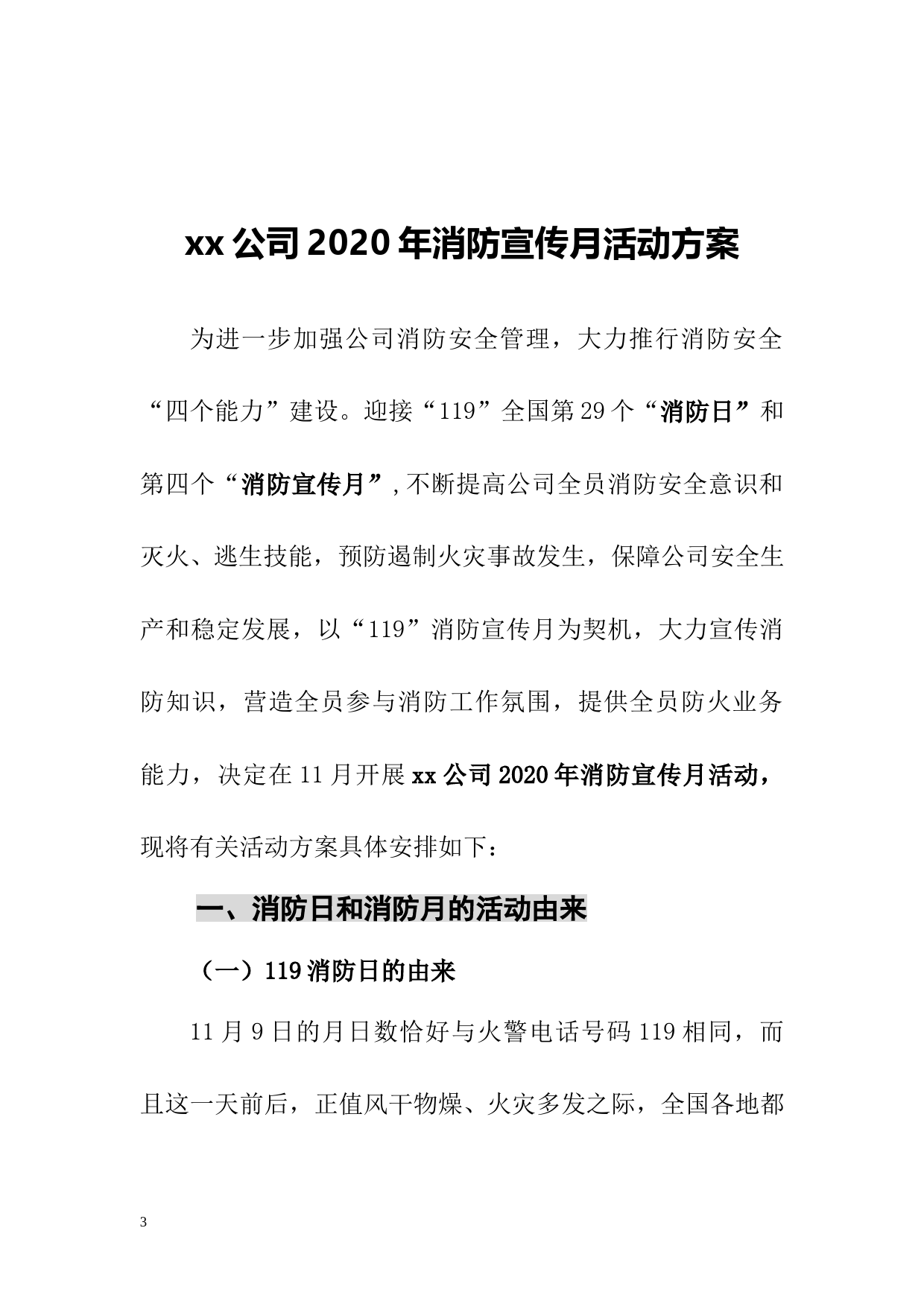 xx公司2020年消防宣传月活动方案

为进一步加强公司消防安全管理，大力推行消防安全“四个能力”建设。迎接“119”全国第29个“消防日”和第四个“消防宣传月”,不断提高公司全员消防安全意识和灭火、逃生技能，预防遏制火灾事故发生，保障公司安全生产和稳定发展，以“119”消防宣传月为契机，大力宣传消防知识，营造全员参与消防工作氛围，提供全员防火业务能力，决定在11月开展xx公司2020年消防宣传月活动，现将有关活动方案具体安排如下：

一、消防日和消防月的活动由来

（一）119消防日的由来

11月9日的月日数恰好与火警电话号码119相同，而且这一天前后，正值风干物燥、火灾多发之际，全国各地都

3